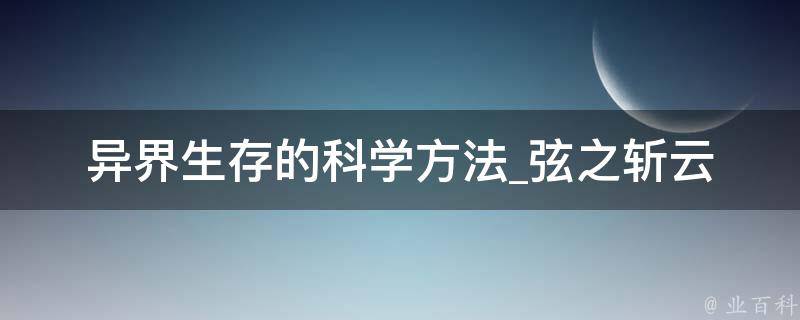 异界生存的科学方法_弦之斩云

@ 业百科